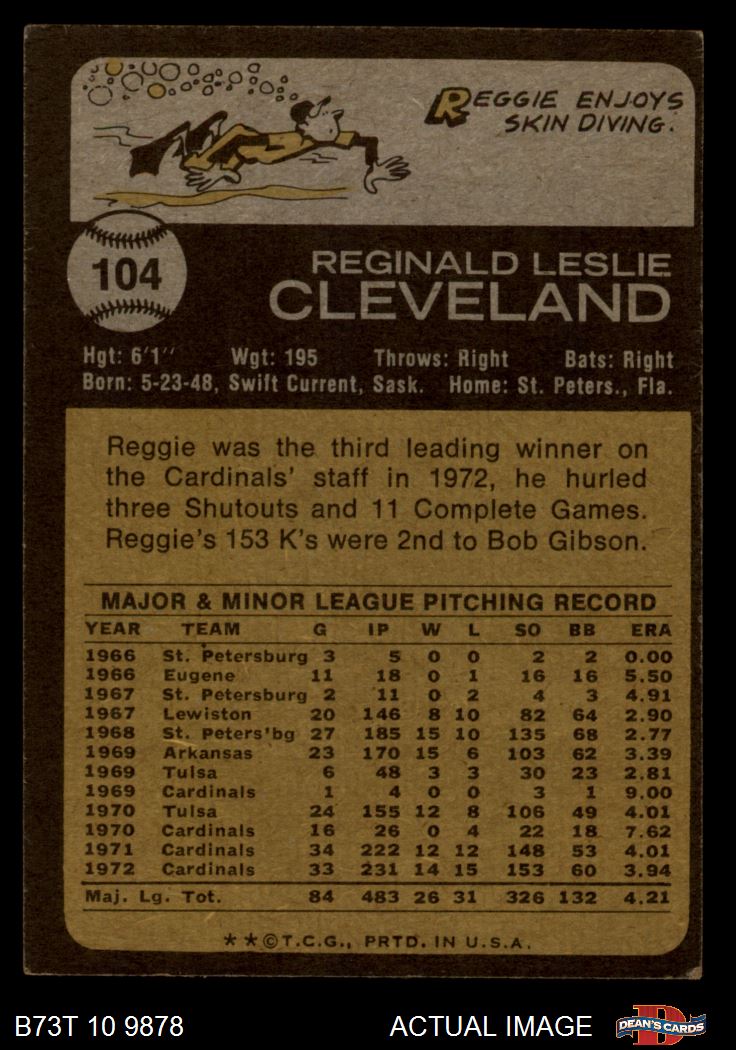 REGGIE ENJOYS SKIN DIVING.

104

REGINALD LESLIE CLEVELAND

Hgt: 6'1" Wgt: 195 Throws: Right Bats: Right
Born: 5-23-48, Swift Current, Sask. Home: St. Peters., Fla.

Reggie was the third leading winner on the Cardinals' staff in 1972, he hurled three Shutouts and 11 Complete Games. Reggie's 153 K's were 2nd to Bob Gibson.

MAJOR & MINOR LEAGUE PITCHING RECORD

| YEAR | TEAM | G | IP | W | L | SO | BB | ERA |
|---|---|---|---|---|---|---|---|---|
| 1966 | St. Petersburg | 3 | 5 | 0 | 0 | 2 | 2 | 0.00 |
| 1966 | Eugene | 11 | 18 | 0 | 1 | 16 | 16 | 5.50 |
| 1967 | St. Petersburg | 2 | 11 | 0 | 2 | 4 | 3 | 4.91 |
| 1967 | Lewiston | 20 | 146 | 8 | 10 | 82 | 64 | 2.90 |
| 1968 | St. Peters'bg | 27 | 185 | 15 | 10 | 135 | 68 | 2.77 |
| 1969 | Arkansas | 23 | 170 | 15 | 6 | 103 | 62 | 3.39 |
| 1969 | Tulsa | 6 | 48 | 3 | 3 | 30 | 23 | 2.81 |
| 1969 | Cardinals | 1 | 4 | 0 | 0 | 3 | 1 | 9.00 |
| 1970 | Tulsa | 24 | 155 | 12 | 8 | 106 | 49 | 4.01 |
| 1970 | Cardinals | 16 | 26 | 0 | 4 | 22 | 18 | 7.62 |
| 1971 | Cardinals | 34 | 222 | 12 | 12 | 148 | 53 | 4.01 |
| 1972 | Cardinals | 33 | 231 | 14 | 15 | 153 | 60 | 3.94 |
| Maj. Lg. Tot. | | 84 | 483 | 26 | 31 | 326 | 132 | 4.21 |

**©T.C.G., PRTD. IN U.S.A.

B73T 10 9878

ACTUAL IMAGE

DEAN'S CARDS